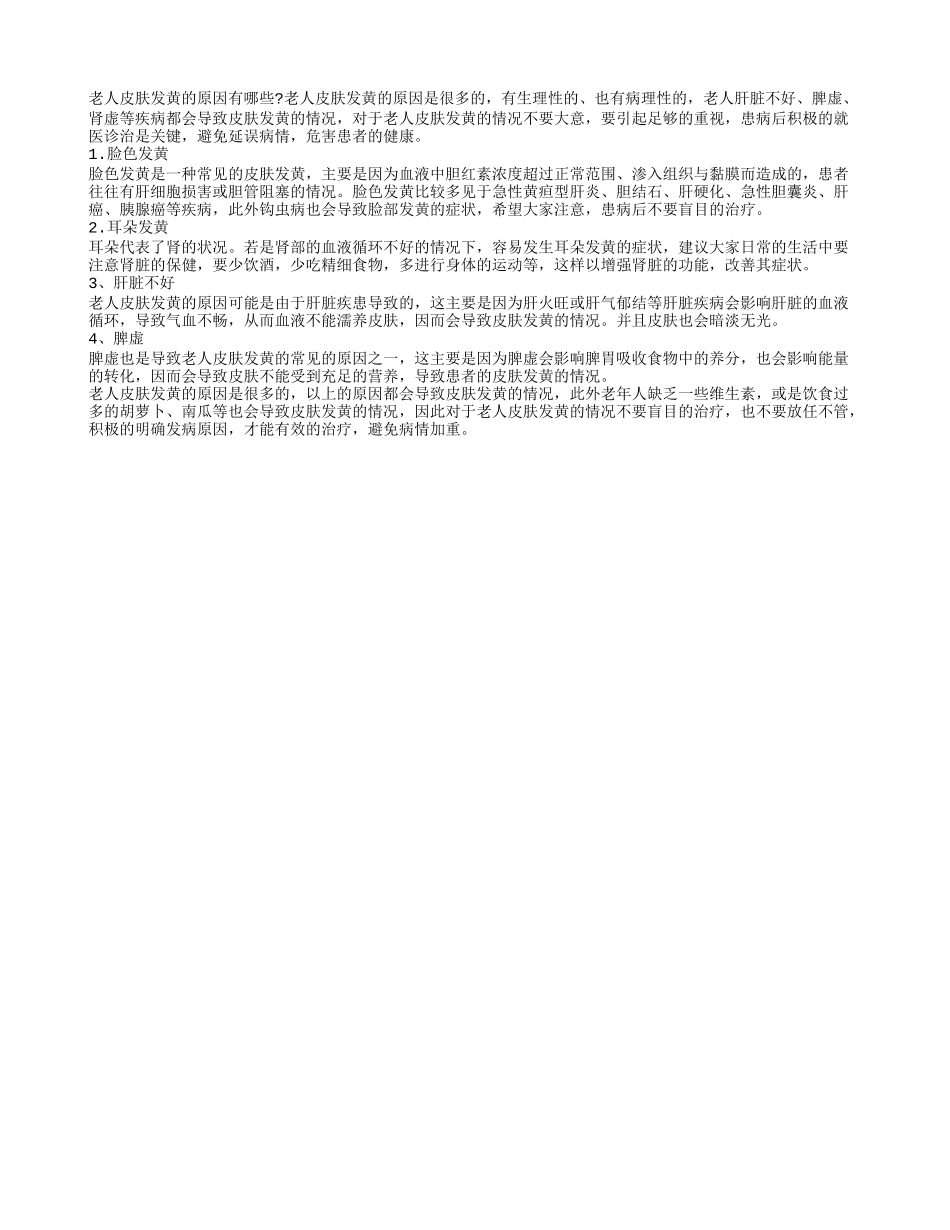 老人皮肤发黄的原因有哪些?老人皮肤发黄的原因是很多的，有生理性的、也有病理性的，老人肝脏不好、脾虚、肾虚等疾病都会导致皮肤发黄的情况，对于老人皮肤发黄的情况不要大意，要引起足够的重视，患病后积极的就医诊治是关键，避免延误病情，危害患者的健康。
1.脸色发黄
脸色发黄是一种常见的皮肤发黄，主要是因为血液中胆红素浓度超过正常范围、渗入组织与黏膜而造成的，患者往往有肝细胞损害或胆管阻塞的情况。脸色发黄比较多见于急性黄疸型肝炎、胆结石、肝硬化、急性胆囊炎、肝癌、胰腺癌等疾病，此外钩虫病也会导致脸部发黄的症状，希望大家注意，患病后不要盲目的治疗。
2.耳朵发黄
耳朵代表了肾的状况。若是肾部的血液循环不好的情况下，容易发生耳朵发黄的症状，建议大家日常的生活中要注意肾脏的保健，要少饮酒，少吃精细食物，多进行身体的运动等，这样以增强肾脏的功能，改善其症状。
3、肝脏不好
老人皮肤发黄的原因可能是由于肝脏疾患导致的，这主要是因为肝火旺或肝气郁结等肝脏疾病会影响肝脏的血液循环，导致气血不畅，从而血液不能濡养皮肤，因而会导致皮肤发黄的情况。并且皮肤也会暗淡无光。
4、脾虚
脾虚也是导致老人皮肤发黄的常见的原因之一，这主要是因为脾虚会影响脾胃吸收食物中的养分，也会影响能量的转化，因而会导致皮肤不能受到充足的营养，导致患者的皮肤发黄的情况。
老人皮肤发黄的原因是很多的，以上的原因都会导致皮肤发黄的情况，此外老年人缺乏一些维生素，或是饮食过多的胡萝卜、南瓜等也会导致皮肤发黄的情况，因此对于老人皮肤发黄的情况不要盲目的治疗，也不要放任不管，积极的明确发病原因，才能有效的治疗，避免病情加重。